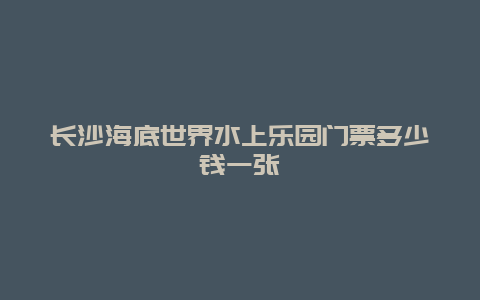 长沙海底世界水上乐园门票多少钱一张